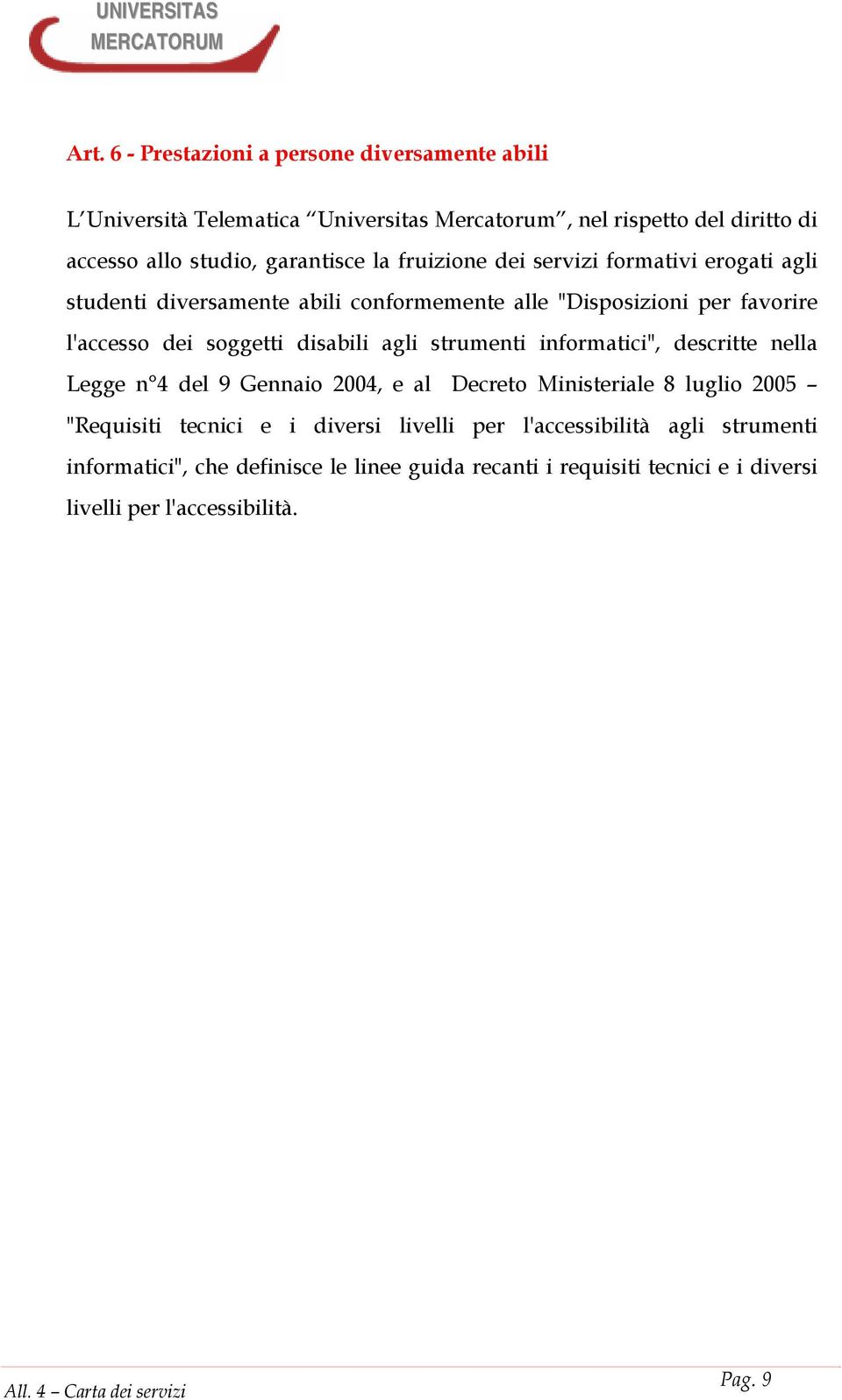 UNIVERSITAS
MERCATORUM

Art. 6 - Prestazioni a persone diversamente abili

L'Università Telematica "Universitas Mercatorum", nel rispetto del diritto di accesso allo studio, garantisce la fruizione dei servizi formativi erogati agli studenti diversamente abili conformemente alle "Disposizioni per favorire l'accesso dei soggetti disabili agli strumenti informatici", descritte nella Legge n°4 del 9 Gennaio 2004, e al Decreto Ministeriale 8 luglio 2005 – "Requisiti tecnici e i diversi livelli per l'accessibilità agli strumenti informatici", che definisce le linee guida recanti i requisiti tecnici e i diversi livelli per l'accessibilità.

All. 4 – Carta dei servizi

Pag. 9